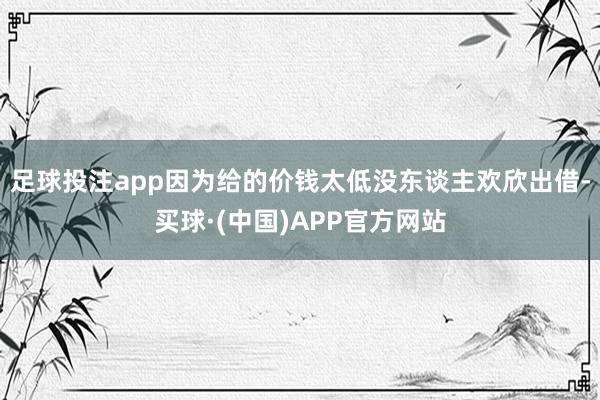 足球投注app因为给的价钱太低没东谈主欢欣出借-买球·(中国)APP官方网站